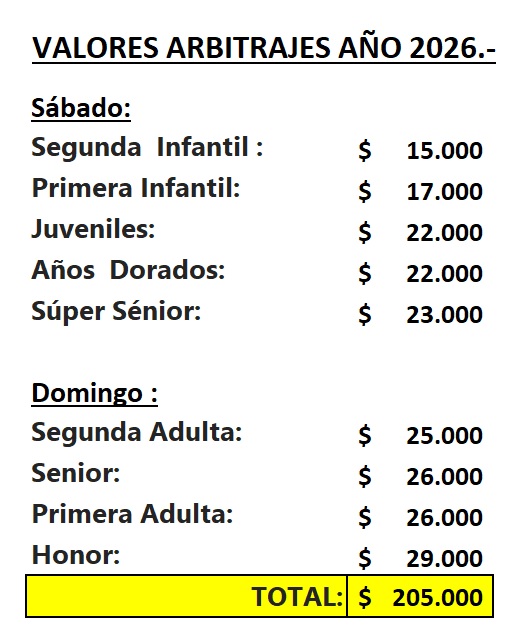 VALORES ARBITRAJES AÑO 2026.-

Sábado:

Segunda Infantil : $ 15.000
Primera Infantil: $ 17.000
Juveniles: $ 22.000
Años Dorados: $ 22.000
Súper Sénior: $ 23.000

Domingo :

Segunda Adulta: $ 25.000
Senior: $ 26.000
Primera Adulta: $ 26.000
Honor: $ 29.000

TOTAL: $ 205.000